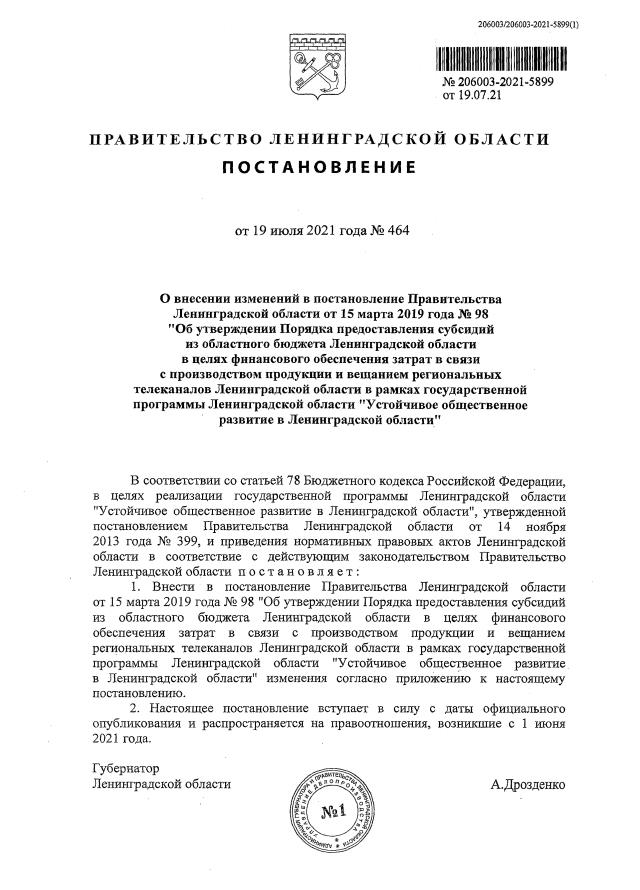 206003/206003-2021-5899(1)

№ 206003-2021-5899
от 19.07.21

ПРАВИТЕЛЬСТВО ЛЕНИНГРАДСКОЙ ОБЛАСТИ

ПОСТАНОВЛЕНИЕ

от 19 июля 2021 года № 464

О внесении изменений в постановление Правительства Ленинградской области от 15 марта 2019 года № 98 "Об утверждении Порядка предоставления субсидий из областного бюджета Ленинградской области в целях финансового обеспечения затрат в связи с производством продукции и вещанием региональных телеканалов Ленинградской области в рамках государственной программы Ленинградской области "Устойчивое общественное развитие в Ленинградской области"

В соответствии со статьей 78 Бюджетного кодекса Российской Федерации, в целях реализации государственной программы Ленинградской области "Устойчивое общественное развитие в Ленинградской области", утвержденной постановлением Правительства Ленинградской области от 14 ноября 2013 года № 399, и приведения нормативных правовых актов Ленинградской области в соответствие с действующим законодательством Правительство Ленинградской области постановляет:

1. Внести в постановление Правительства Ленинградской области от 15 марта 2019 года № 98 "Об утверждении Порядка предоставления субсидий из областного бюджета Ленинградской области в целях финансового обеспечения затрат в связи с производством продукции и вещанием региональных телеканалов Ленинградской области в рамках государственной программы Ленинградской области "Устойчивое общественное развитие в Ленинградской области" изменения согласно приложению к настоящему постановлению.

2. Настоящее постановление вступает в силу с даты официального опубликования и распространяется на правоотношения, возникшие с 1 июня 2021 года.

Губернатор
Ленинградской области

№1

А.Дрозденко